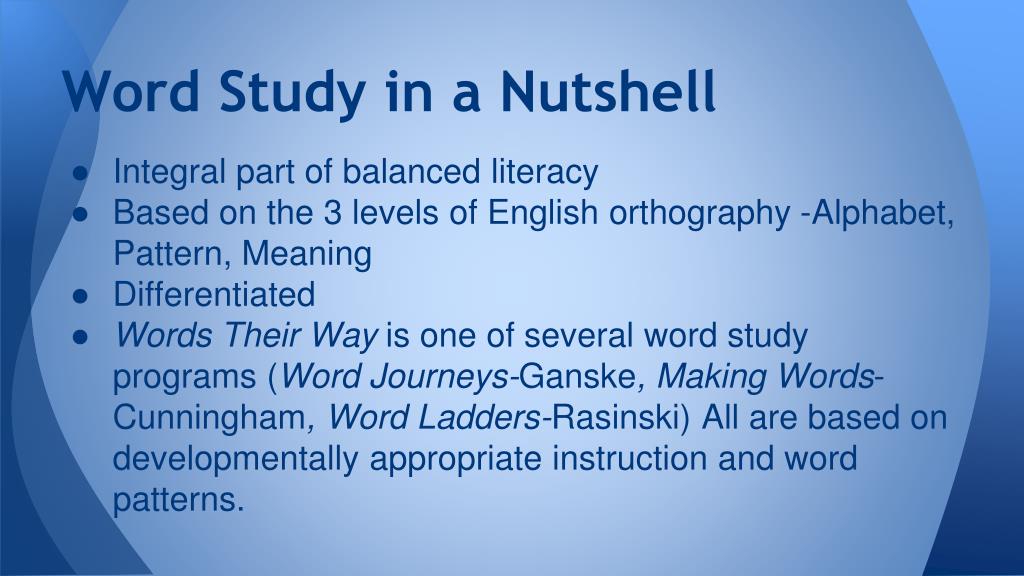 Word Study in a Nutshell

● Integral part of balanced literacy
● Based on the 3 levels of English orthography -Alphabet, Pattern, Meaning
● Differentiated
● Words Their Way is one of several word study programs (Word Journeys-Ganske, Making Words-Cunningham, Word Ladders-Rasinski) All are based on developmentally appropriate instruction and word patterns.